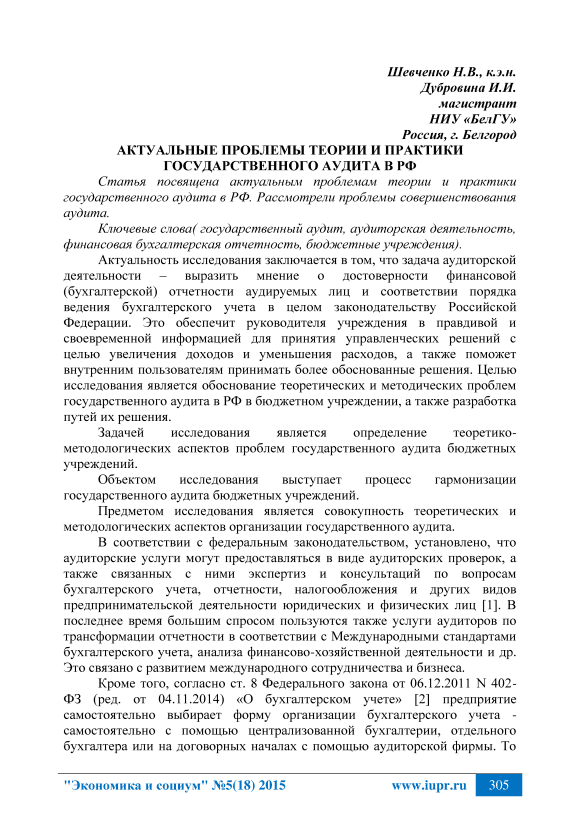 Шевченко Н.В., к.э.н.
Дубровина И.И.
магистрант
НИУ «БелГУ»
Россия, г. Белгород

АКТУАЛЬНЫЕ ПРОБЛЕМЫ ТЕОРИИ И ПРАКТИКИ ГОСУДАРСТВЕННОГО АУДИТА В РФ

Статья посвящена актуальным проблемам теории и практики государственного аудита в РФ. Рассмотрели проблемы совершенствования аудита.

Ключевые слова( государственный аудит, аудиторская деятельность, финансовая бухгалтерская отчетность, бюджетные учреждения).

Актуальность исследования заключается в том, что задача аудиторской деятельности – выразить мнение о достоверности финансовой (бухгалтерской) отчетности аудируемых лиц и соответствии порядка ведения бухгалтерского учета в целом законодательству Российской Федерации. Это обеспечит руководителя учреждения в правдивой и своевременной информацией для принятия управленческих решений с целью увеличения доходов и уменьшения расходов, а также поможет внутренним пользователям принимать более обоснованные решения. Целью исследования является обоснование теоретических и методических проблем государственного аудита в РФ в бюджетном учреждении, а также разработка путей их решения.

Задачей исследования является определение теоретико-методологических аспектов проблем государственного аудита бюджетных учреждений.

Объектом исследования выступает процесс гармонизации государственного аудита бюджетных учреждений.

Предметом исследования является совокупность теоретических и методологических аспектов организации государственного аудита.

В соответствии с федеральным законодательством, установлено, что аудиторские услуги могут предоставляться в виде аудиторских проверок, а также связанных с ними экспертиз и консультаций по вопросам бухгалтерского учета, отчетности, налогообложения и других видов предпринимательской деятельности юридических и физических лиц [1]. В последнее время большим спросом пользуются также услуги аудиторов по трансформации отчетности в соответствии с Международными стандартами бухгалтерского учета, анализа финансово-хозяйственной деятельности и др. Это связано с развитием международного сотрудничества и бизнеса.

Кроме того, согласно ст. 8 Федерального закона от 06.12.2011 N 402-ФЗ (ред. от 04.11.2014) «О бухгалтерском учете» [2] предприятие самостоятельно выбирает форму организации бухгалтерского учета - самостоятельно с помощью централизованной бухгалтерии, отдельного бухгалтера или на договорных началах с помощью аудиторской фирмы. То

"Экономика и социум" №5(18) 2015   www.iupr.ru   305